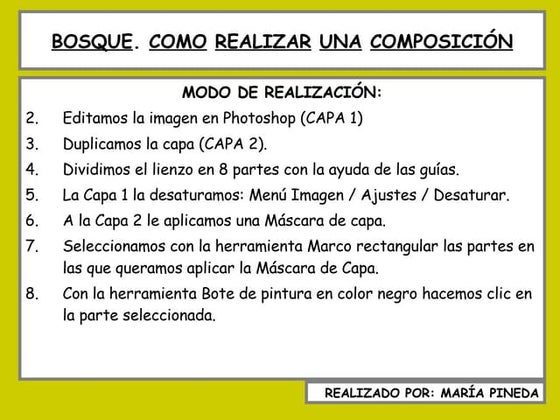 BOSQUE. COMO REALIZAR UNA COMPOSICIÓN

MODO DE REALIZACIÓN:

2. Editamos la imagen en Photoshop (CAPA 1)
3. Duplicamos la capa (CAPA 2).
4. Dividimos el lienzo en 8 partes con la ayuda de las guías.
5. La Capa 1 la desaturamos: Menú Imagen / Ajustes / Desaturar.
6. A la Capa 2 le aplicamos una Máscara de capa.
7. Seleccionamos con la herramienta Marco rectangular las partes en las que queramos aplicar la Máscara de Capa.
8. Con la herramienta Bote de pintura en color negro hacemos clic en la parte seleccionada.

REALIZADO POR: MARÍA PINEDA